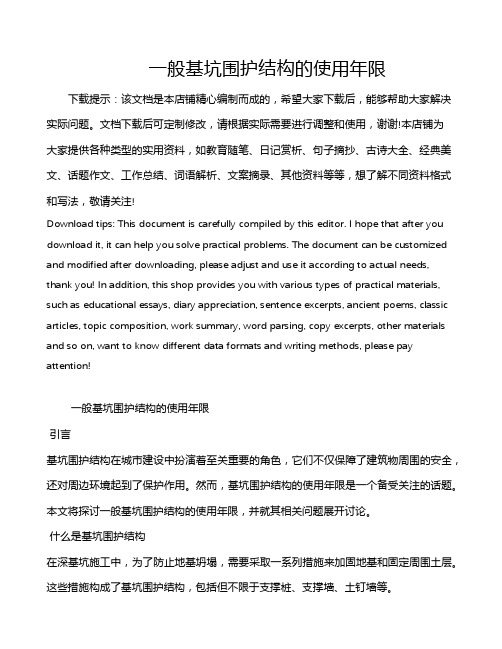 一般基坑围护结构的使用年限

下载提示：该文档是本店铺精心编制而成的，希望大家下载后，能够帮助大家解决实际问题。文档下载后可定制修改，请根据实际需要进行调整和使用，谢谢!本店铺为大家提供各种类型的实用资料，如教育随笔、日记赏析、句子摘抄、古诗大全、经典美文、话题作文、工作总结、词语解析、文案摘录、其他资料等等，想了解不同资料格式和写法，敬请关注!

Download tips: This document is carefully compiled by this editor. I hope that after you download it, it can help you solve practical problems. The document can be customized and modified after downloading, please adjust and use it according to actual needs, thank you! In addition, this shop provides you with various types of practical materials, such as educational essays, diary appreciation, sentence excerpts, ancient poems, classic articles, topic composition, work summary, word parsing, copy excerpts, other materials and so on, want to know different data formats and writing methods, please pay attention!

一般基坑围护结构的使用年限

引言

基坑围护结构在城市建设中扮演着至关重要的角色，它们不仅保障了建筑物周围的安全，还对周边环境起到了保护作用。然而，基坑围护结构的使用年限是一个备受关注的话题。本文将探讨一般基坑围护结构的使用年限，并就其相关问题展开讨论。

什么是基坑围护结构

在深基坑施工中，为了防止地基坍塌，需要采取一系列措施来加固地基和固定周围土层。这些措施构成了基坑围护结构，包括但不限于支撑桩、支撑墙、土钉墙等。